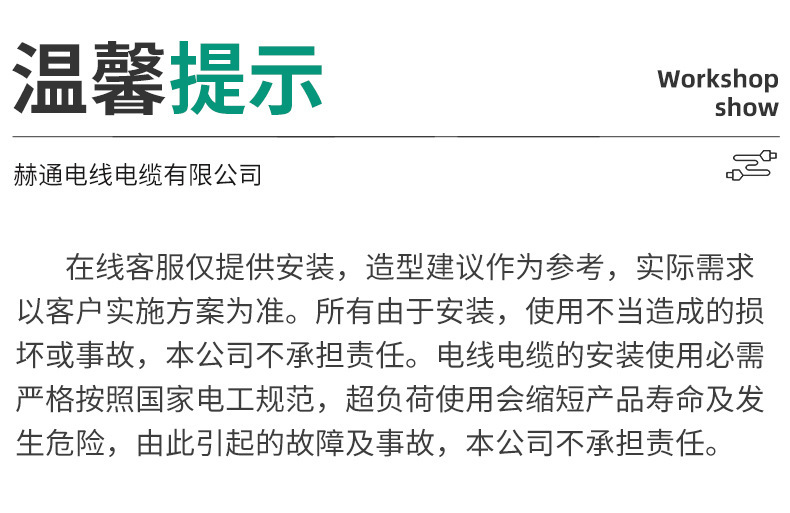 温馨提示

Workshop
show

赫通电线电缆有限公司

在线客服仅提供安装，造型建议作为参考，实际需求以客户实施方案为准。所有由于安装，使用不当造成的损坏或事故，本公司不承担责任。电线电缆的安装使用必需严格按照国家电工规范，超负荷使用会缩短产品寿命及发生危险，由此引起的故障及事故，本公司不承担责任。